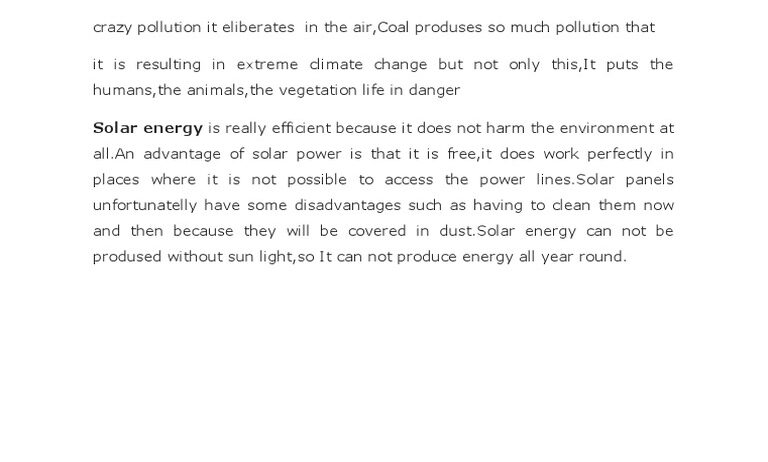 crazy pollution it eliberates in the air,Coal produses so much pollution that

it is resulting in extreme climate change but not only this,It puts the humans,the animals,the vegetation life in danger

Solar energy is really efficient because it does not harm the environment at all.An advantage of solar power is that it is free,it does work perfectly in places where it is not possible to access the power lines.Solar panels unfortunatelly have some disadvantages such as having to clean them now and then because they will be covered in dust.Solar energy can not be prodused without sun light,so It can not produce energy all year round.